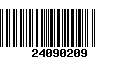 24090209